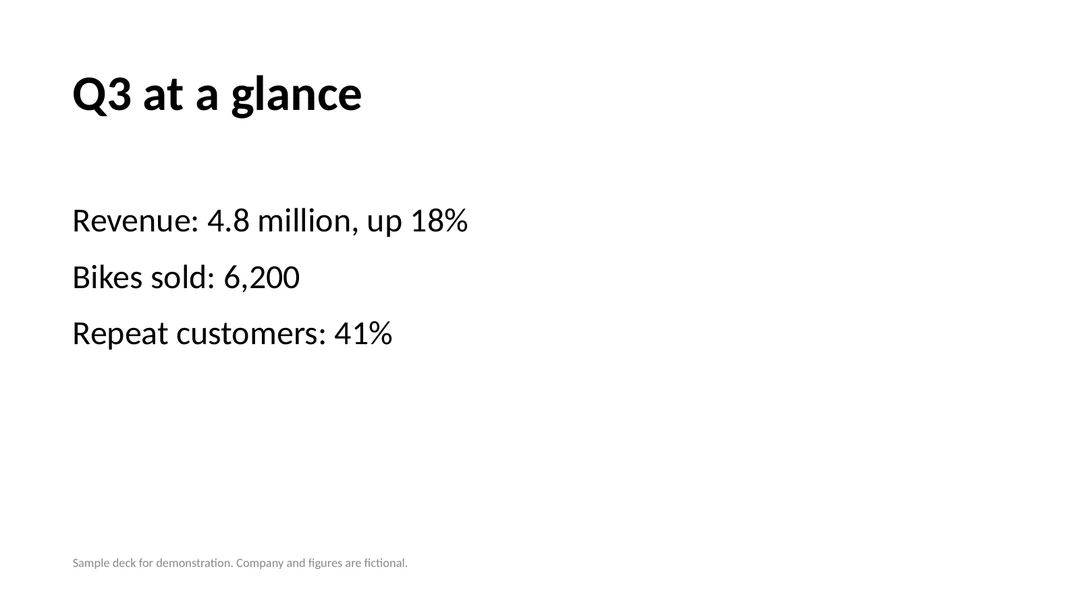 Q3 at a glance

Revenue: 4.8 million, up 18%

Bikes sold: 6,200

Repeat customers: 41%

Sample deck for demonstration. Company and figures are fictional.